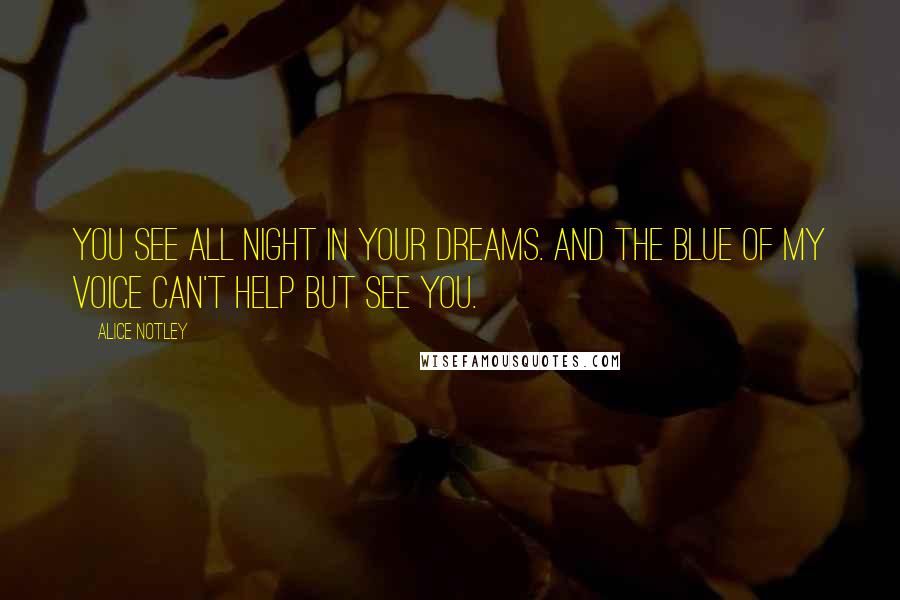 YOU SEE ALL NIGHT IN YOUR DREAMS. AND THE BLUE OF MY VOICE CAN'T HELP BUT SEE YOU.

ALICE NOTLEY

WISEFAMOUSQUOTES.COM